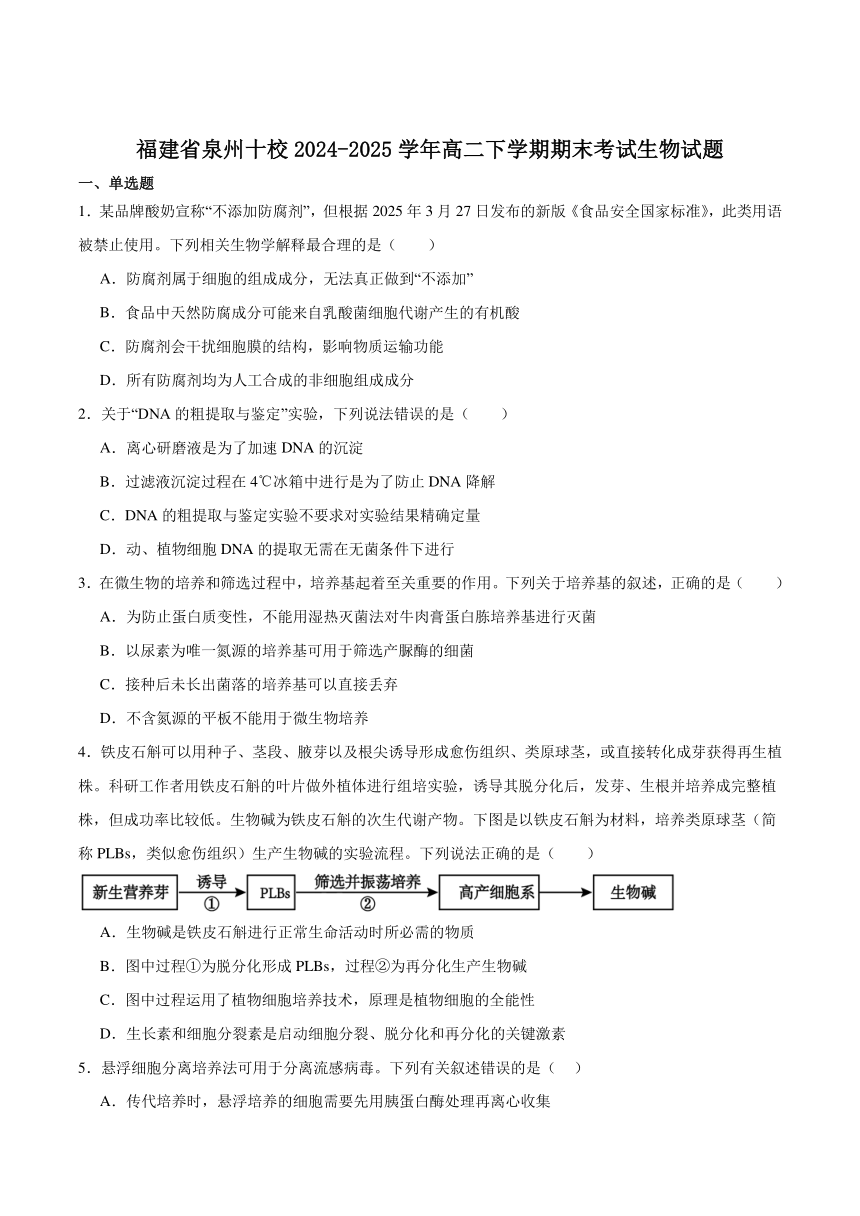 福建省泉州十校 2024-2025 学年高二下学期期末考试生物试题

一、单选题

1．某品牌酸奶宣称“不添加防腐剂”，但根据 2025 年 3 月 27 日发布的新版《食品安全国家标准》，此类用语被禁止使用。下列相关生物学解释最合理的是（　　）

A．防腐剂属于细胞的组成成分，无法真正做到“不添加”

B．食品中天然防腐成分可能来自乳酸菌细胞代谢产生的有机酸

C．防腐剂会干扰细胞膜的结构，影响物质运输功能

D．所有防腐剂均为人工合成的非细胞组成成分

2．关于“DNA 的粗提取与鉴定”实验，下列说法错误的是（　　）

A．离心研磨液是为了加速 DNA 的沉淀

B．过滤液沉淀过程在 4℃冰箱中进行是为了防止 DNA 降解

C．DNA 的粗提取与鉴定实验不要求对实验结果精确定量

D．动、植物细胞 DNA 的提取无需在无菌条件下进行

3．在微生物的培养和筛选过程中，培养基起着至关重要的作用。下列关于培养基的叙述，正确的是（　　）

A．为防止蛋白质变性，不能用湿热灭菌法对牛肉膏蛋白胨培养基进行灭菌

B．以尿素为唯一氮源的培养基可用于筛选产脲酶的细菌

C．接种后未长出菌落的培养基可以直接丢弃

D．不含氮源的平板不能用于微生物培养

4．铁皮石斛可以用种子、茎段、腋芽以及根尖诱导形成愈伤组织、类原球茎，或直接转化成芽获得再生植株。科研工作者用铁皮石斛的叶片做外植体进行组培实验，诱导其脱分化后，发芽、生根并培养成完整植株，但成功率比较低。生物碱为铁皮石斛的次生代谢产物。下图是以铁皮石斛为材料，培养类原球茎（简称 PLBs，类似愈伤组织）生产生物碱的实验流程。下列说法正确的是（　　）

新生营养芽 诱导 ① PLBs 筛选并振荡培养 ② 高产细胞系 生物碱

A．生物碱是铁皮石斛进行正常生命活动时所必需的物质

B．图中过程①为脱分化形成 PLBs，过程②为再分化生产生物碱

C．图中过程运用了植物细胞培养技术，原理是植物细胞的全能性

D．生长素和细胞分裂素是启动细胞分裂、脱分化和再分化的关键激素

5．悬浮细胞分离培养法可用于分离流感病毒。下列有关叙述错误的是（　）

A．传代培养时，悬浮培养的细胞需要先用胰蛋白酶处理再离心收集